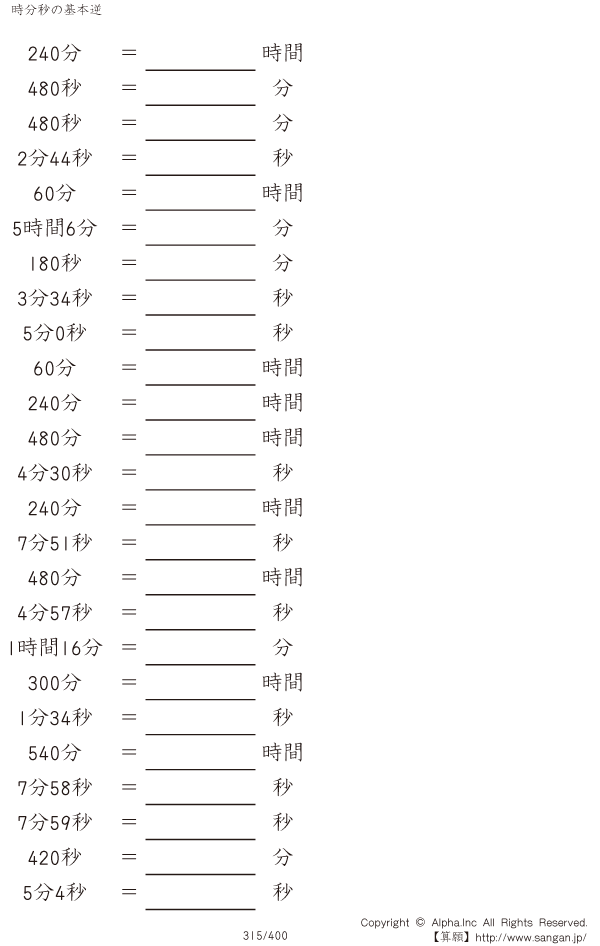 時分秒の基本逆

240分 ＝ ____ 時間

480秒 ＝ ____ 分

480秒 ＝ ____ 分

2分44秒 ＝ ____ 秒

60分 ＝ ____ 時間

5時間6分 ＝ ____ 分

180秒 ＝ ____ 分

3分34秒 ＝ ____ 秒

5分0秒 ＝ ____ 秒

60分 ＝ ____ 時間

240分 ＝ ____ 時間

480分 ＝ ____ 時間

4分30秒 ＝ ____ 秒

240分 ＝ ____ 時間

7分51秒 ＝ ____ 秒

480分 ＝ ____ 時間

4分57秒 ＝ ____ 秒

1時間16分 ＝ ____ 分

300分 ＝ ____ 時間

1分34秒 ＝ ____ 秒

540分 ＝ ____ 時間

7分58秒 ＝ ____ 秒

7分59秒 ＝ ____ 秒

420秒 ＝ ____ 分

5分4秒 ＝ ____ 秒

315/400

Copyright © Alpha.Inc All Rights Reserved.
【算願】http://www.sangan.jp/